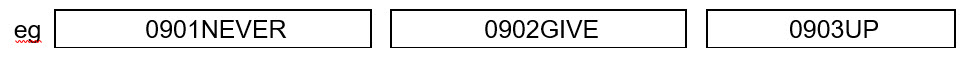 eg 0901NEVER 0902GIVE 0903UP